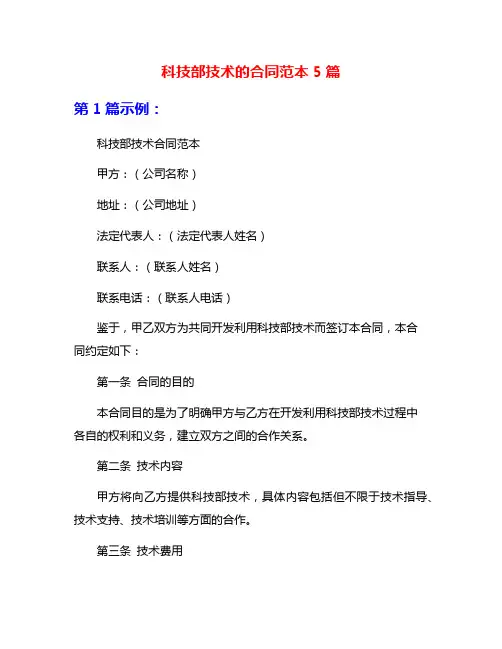 科技部技术的合同范本 5 篇

第 1 篇示例：

科技部技术合同范本

甲方：（公司名称）

地址：（公司地址）

法定代表人：（法定代表人姓名）

联系人：（联系人姓名）

联系电话：（联系人电话）

鉴于，甲乙双方为共同开发利用科技部技术而签订本合同，本合同约定如下：

第一条 合同的目的

本合同目的是为了明确甲方与乙方在开发利用科技部技术过程中各自的权利和义务，建立双方之间的合作关系。

第二条 技术内容

甲方将向乙方提供科技部技术，具体内容包括但不限于技术指导、技术支持、技术培训等方面的合作。

第三条 技术费用